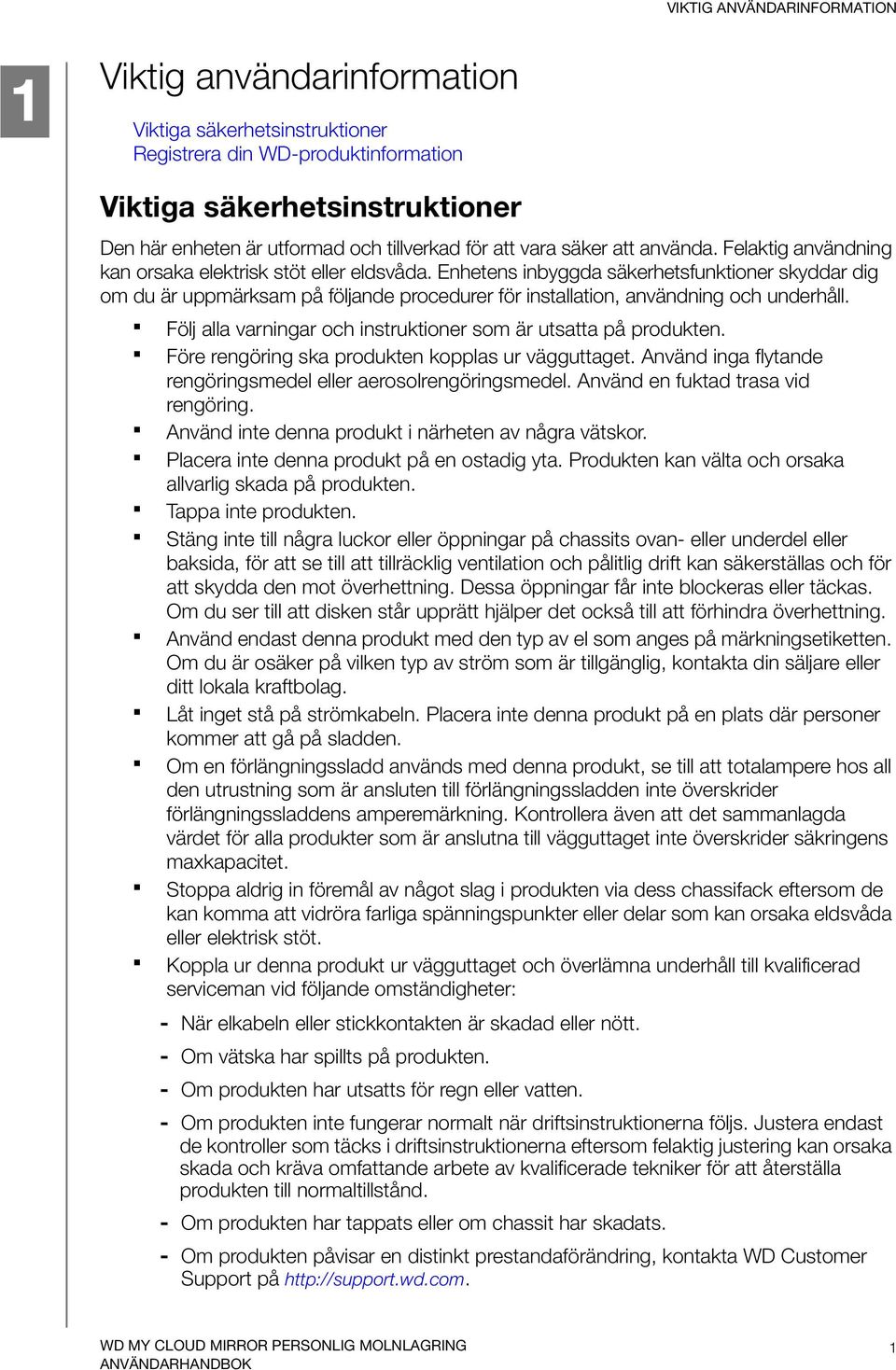 VIKTIG ANVÄNDARINFORMATION

1

Viktig användarinformation

Viktiga säkerhetsinstruktioner
Registrera din WD-produktinformation

Viktiga säkerhetsinstruktioner

Den här enheten är utformad och tillverkad för att vara säker att använda. Felaktig användning kan orsaka elektrisk stöt eller eldsvåda. Enhetens inbyggda säkerhetsfunktioner skyddar dig om du är uppmärksam på följande procedurer för installation, användning och underhåll.

▪ Följ alla varningar och instruktioner som är utsatta på produkten.
▪ Före rengöring ska produkten kopplas ur vägguttaget. Använd inga flytande rengöringsmedel eller aerosolrengöringsmedel. Använd en fuktad trasa vid rengöring.
▪ Använd inte denna produkt i närheten av några vätskor.
▪ Placera inte denna produkt på en ostadig yta. Produkten kan välta och orsaka allvarlig skada på produkten.
▪ Tappa inte produkten.
▪ Stäng inte till några luckor eller öppningar på chassits ovan- eller underdel eller baksida, för att se till att tillräcklig ventilation och pålitlig drift kan säkerställas och för att skydda den mot överhettning. Dessa öppningar får inte blockeras eller täckas. Om du ser till att disken står upprätt hjälper det också till att förhindra överhettning.
▪ Använd endast denna produkt med den typ av el som anges på märkningsetiketten. Om du är osäker på vilken typ av ström som är tillgänglig, kontakta din säljare eller ditt lokala kraftbolag.
▪ Låt inget stå på strömkabeln. Placera inte denna produkt på en plats där personer kommer att gå på sladden.
▪ Om en förlängningssladd används med denna produkt, se till att totalampere hos all den utrustning som är ansluten till förlängningssladden inte överskrider förlängningssladdens amperemärkning. Kontrollera även att det sammanlagda värdet för alla produkter som är anslutna till vägguttaget inte överskrider säkringens maxkapacitet.
▪ Stoppa aldrig in föremål av något slag i produkten via dess chassifack eftersom de kan komma att vidröra farliga spänningspunkter eller delar som kan orsaka eldsvåda eller elektrisk stöt.
▪ Koppla ur denna produkt ur vägguttaget och överlämna underhåll till kvalificerad serviceman vid följande omständigheter:
- När elkabeln eller stickkontakten är skadad eller nött.
- Om vätska har spillts på produkten.
- Om produkten har utsatts för regn eller vatten.
- Om produkten inte fungerar normalt när driftsinstruktionerna följs. Justera endast de kontroller som täcks i driftsinstruktionerna eftersom felaktig justering kan orsaka skada och kräva omfattande arbete av kvalificerade tekniker för att återställa produkten till normaltillstånd.
- Om produkten har tappats eller om chassit har skadats.
- Om produkten påvisar en distinkt prestandaförändring, kontakta WD Customer Support på http://support.wd.com.

WD MY CLOUD MIRROR PERSONLIG MOLNLAGRING
ANVÄNDARHANDBOK

1